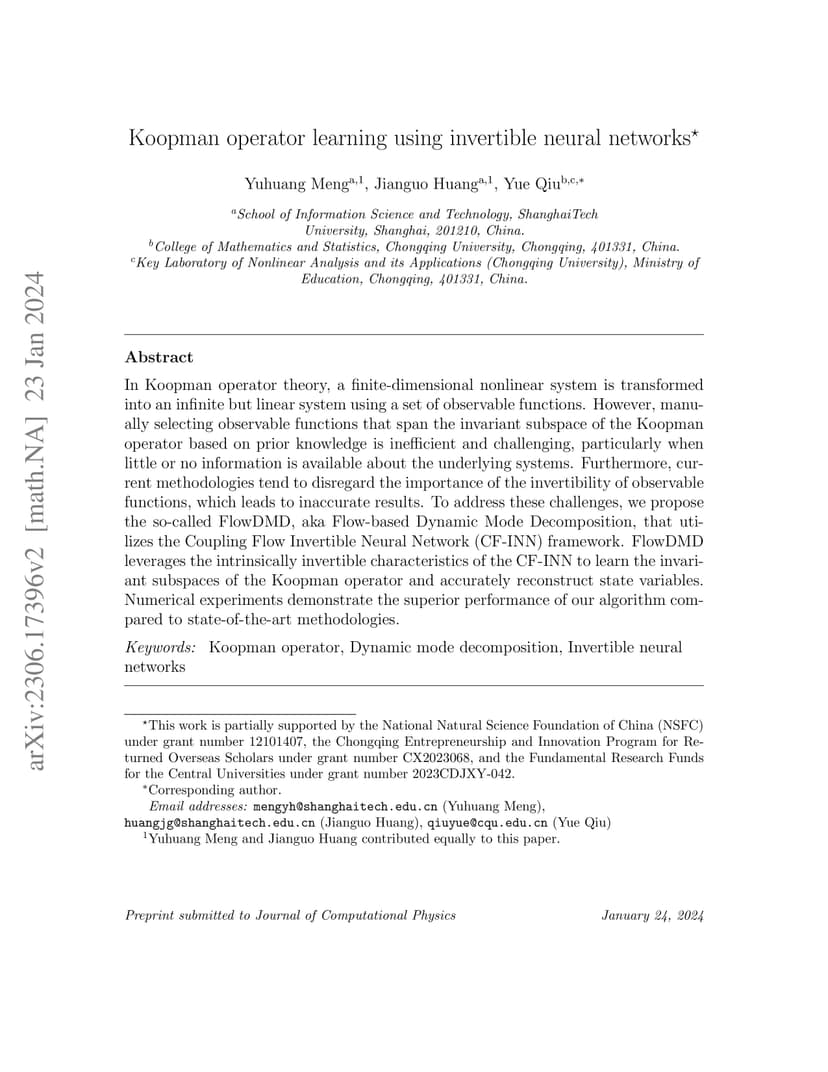 arXiv:2306.17396v2 [math.NA] 23 Jan 2024

Koopman operator learning using invertible neural networks$^{\star}$

Yuhuang Meng$^{a,1}$, Jianguo Huang$^{a,1}$, Yue Qiu$^{b,c,*}$

$^{a}$School of Information Science and Technology, ShanghaiTech University, Shanghai, 201210, China.
$^{b}$College of Mathematics and Statistics, Chongqing University, Chongqing, 401331, China.
$^{c}$Key Laboratory of Nonlinear Analysis and its Applications (Chongqing University), Ministry of Education, Chongqing, 401331, China.

Abstract

In Koopman operator theory, a finite-dimensional nonlinear system is transformed into an infinite but linear system using a set of observable functions. However, manually selecting observable functions that span the invariant subspace of the Koopman operator based on prior knowledge is inefficient and challenging, particularly when little or no information is available about the underlying systems. Furthermore, current methodologies tend to disregard the importance of the invertibility of observable functions, which leads to inaccurate results. To address these challenges, we propose the so-called FlowDMD, aka Flow-based Dynamic Mode Decomposition, that utilizes the Coupling Flow Invertible Neural Network (CF-INN) framework. FlowDMD leverages the intrinsically invertible characteristics of the CF-INN to learn the invariant subspaces of the Koopman operator and accurately reconstruct state variables. Numerical experiments demonstrate the superior performance of our algorithm compared to state-of-the-art methodologies.

Keywords: Koopman operator, Dynamic mode decomposition, Invertible neural networks

$^{\star}$This work is partially supported by the National Natural Science Foundation of China (NSFC) under grant number 12101407, the Chongqing Entrepreneurship and Innovation Program for Returned Overseas Scholars under grant number CX2023068, and the Fundamental Research Funds for the Central Universities under grant number 2023CDJXY-042.
$^{*}$Corresponding author.
Email addresses: mengyh@shanghaitech.edu.cn (Yuhuang Meng), huangjg@shanghaitech.edu.cn (Jianguo Huang), qiuyue@cqu.edu.cn (Yue Qiu)
$^{1}$Yuhuang Meng and Jianguo Huang contributed equally to this paper.

Preprint submitted to Journal of Computational Physics January 24, 2024